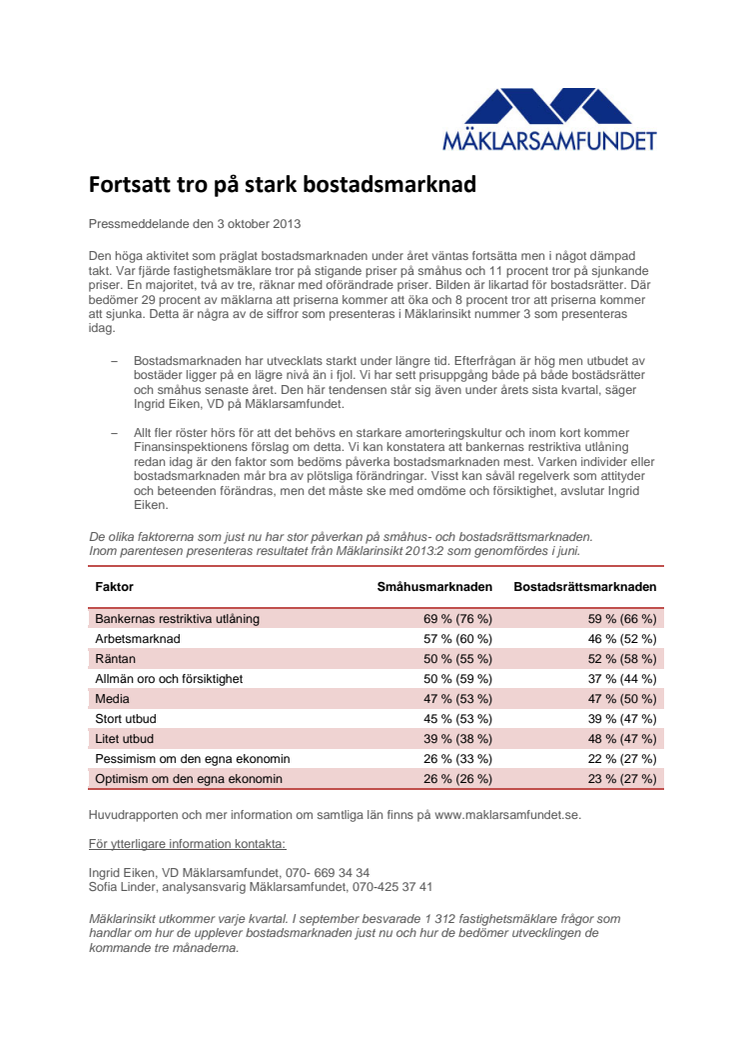 MÄKLARSAMFUNDET

Fortsatt tro på stark bostadsmarknad

Pressmeddelande den 3 oktober 2013

Den höga aktivitet som präglat bostadsmarknaden under året väntas fortsätta men i något dämpad takt. Var fjärde fastighetsmäklare tror på stigande priser på småhus och 11 procent tror på sjunkande priser. En majoritet, två av tre, räknar med oförändrade priser. Bilden är likartad för bostadsrätter. Där bedömer 29 procent av mäklarna att priserna kommer att öka och 8 procent tror att priserna kommer att sjunka. Detta är några av de siffror som presenteras i Mäklarinsikt nummer 3 som presenteras idag.

– Bostadsmarknaden har utvecklats starkt under längre tid. Efterfrågan är hög men utbudet av bostäder ligger på en lägre nivå än i fjol. Vi har sett prisuppgång både på både bostadsrätter och småhus senaste året. Den här tendensen står sig även under årets sista kvartal, säger Ingrid Eiken, VD på Mäklarsamfundet.

– Allt fler röster hörs för att det behövs en starkare amorteringskultur och inom kort kommer Finansinspektionens förslag om detta. Vi kan konstatera att bankernas restriktiva utlåning redan idag är den faktor som bedöms påverka bostadsmarknaden mest. Varken individer eller bostadsmarknaden mår bra av plötsliga förändringar. Visst kan såväl regelverk som attityder och beteenden förändras, men det måste ske med omdöme och försiktighet, avslutar Ingrid Eiken.

De olika faktorerna som just nu har stor påverkan på småhus- och bostadsrättsmarknaden. Inom parentesen presenteras resultatet från Mäklarinsikt 2013:2 som genomfördes i juni.

| Faktor | Småhusmarknaden | Bostadsrättsmarknaden |
|---|---|---|
| Bankernas restriktiva utlåning | 69 % (76 %) | 59 % (66 %) |
| Arbetsmarknad | 57 % (60 %) | 46 % (52 %) |
| Räntan | 50 % (55 %) | 52 % (58 %) |
| Allmän oro och försiktighet | 50 % (59 %) | 37 % (44 %) |
| Media | 47 % (53 %) | 47 % (50 %) |
| Stort utbud | 45 % (53 %) | 39 % (47 %) |
| Litet utbud | 39 % (38 %) | 48 % (47 %) |
| Pessimism om den egna ekonomin | 26 % (33 %) | 22 % (27 %) |
| Optimism om den egna ekonomin | 26 % (26 %) | 23 % (27 %) |

Huvudrapporten och mer information om samtliga län finns på www.maklarsamfundet.se.

För ytterligare information kontakta:

Ingrid Eiken, VD Mäklarsamfundet, 070- 669 34 34
Sofia Linder, analysansvarig Mäklarsamfundet, 070-425 37 41

Mäklarinsikt utkommer varje kvartal. I september besvarade 1 312 fastighetsmäklare frågor som handlar om hur de upplever bostadsmarknaden just nu och hur de bedömer utvecklingen de kommande tre månaderna.